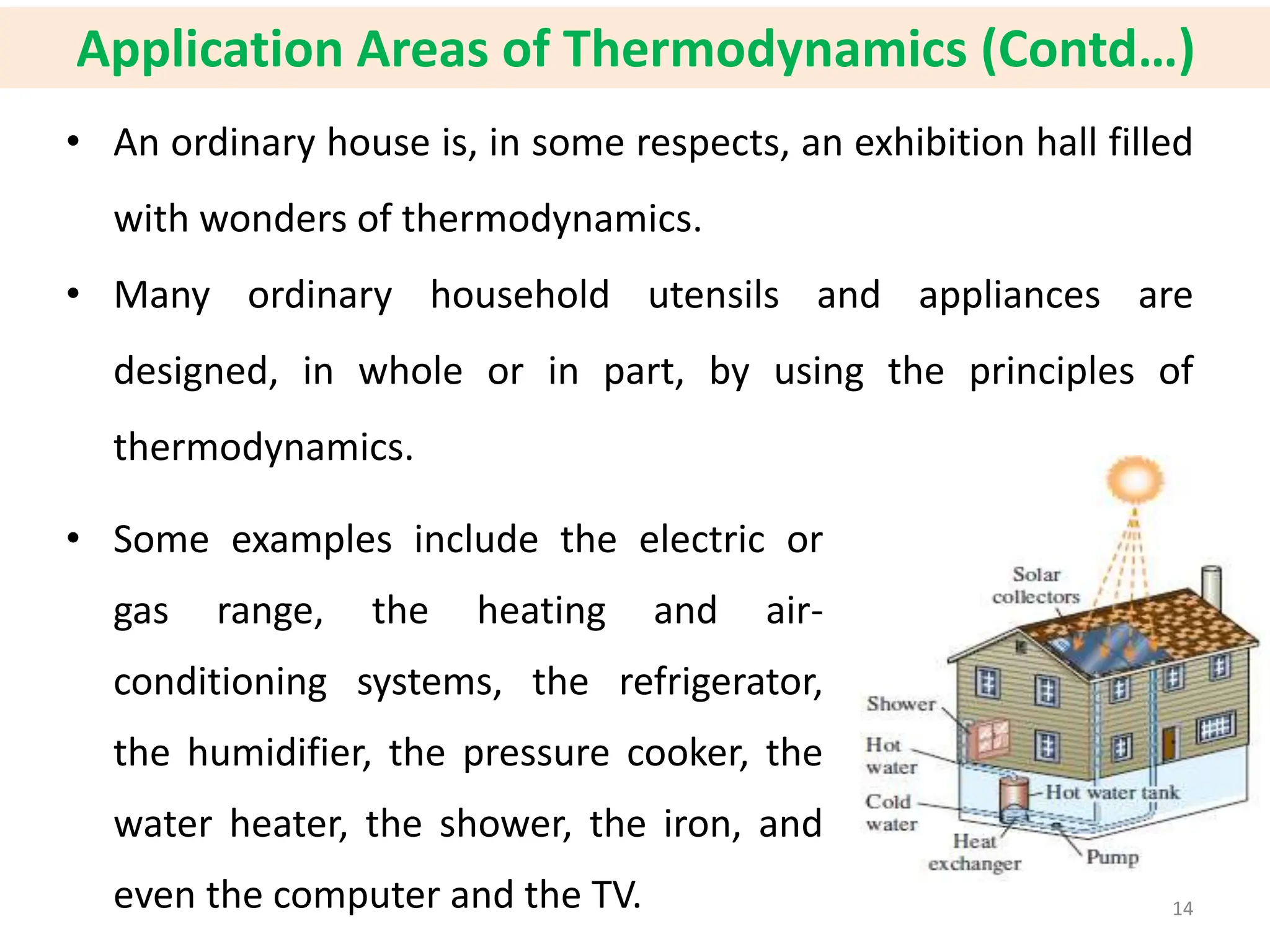 Application Areas of Thermodynamics (Contd…)

• An ordinary house is, in some respects, an exhibition hall filled with wonders of thermodynamics.

• Many ordinary household utensils and appliances are designed, in whole or in part, by using the principles of thermodynamics.

• Some examples include the electric or gas range, the heating and air-conditioning systems, the refrigerator, the humidifier, the pressure cooker, the water heater, the shower, the iron, and even the computer and the TV.

Solar collectors

Shower

Hot water

Cold water

Hot water tank

Heat exchanger

Pump

14